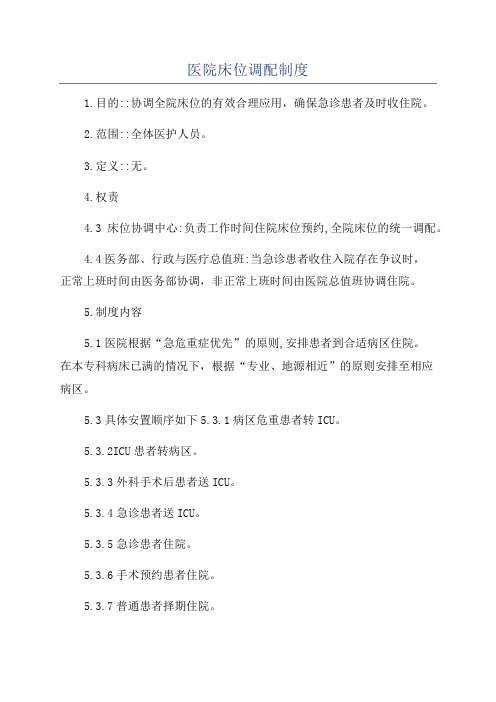 医院床位调配制度

1.目的::协调全院床位的有效合理应用，确保急诊患者及时收住院。

2.范围::全体医护人员。

3.定义::无。

4.权责

4.3 床位协调中心:负责工作时间住院床位预约,全院床位的统一调配。

4.4医务部、行政与医疗总值班:当急诊患者收住入院存在争议时，正常上班时间由医务部协调，非正常上班时间由医院总值班协调住院。

5.制度内容

5.1医院根据“急危重症优先”的原则,安排患者到合适病区住院。在本专科病床已满的情况下，根据“专业、地源相近”的原则安排至相应病区。

5.3具体安置顺序如下5.3.1病区危重患者转ICU。

5.3.2ICU患者转病区。

5.3.3外科手术后患者送ICU。

5.3.4急诊患者送ICU。

5.3.5急诊患者住院。

5.3.6手术预约患者住院。

5.3.7普通患者择期住院。